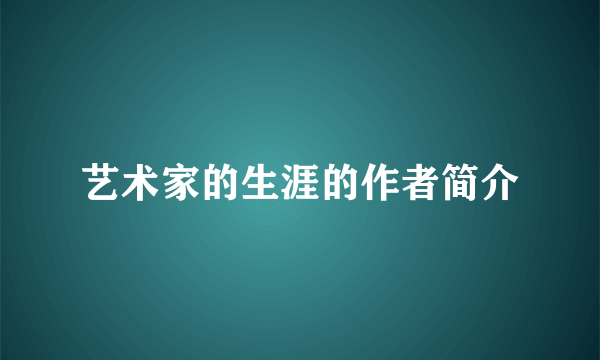 艺术家的生涯的作者简介